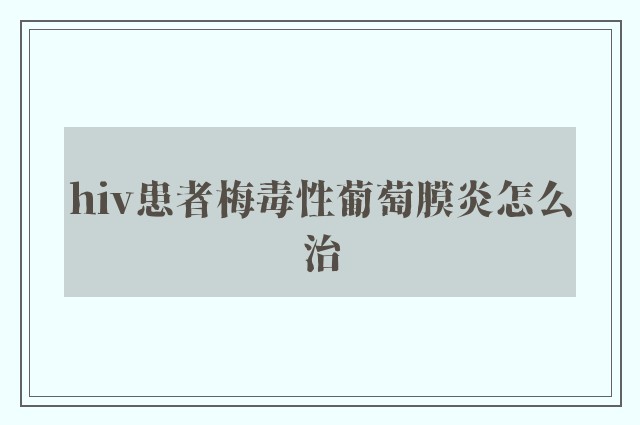 hiv患者梅毒性葡萄膜炎怎么治